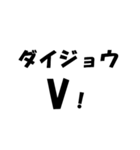 ダイジョウ
V!